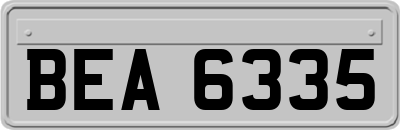 BEA 6335